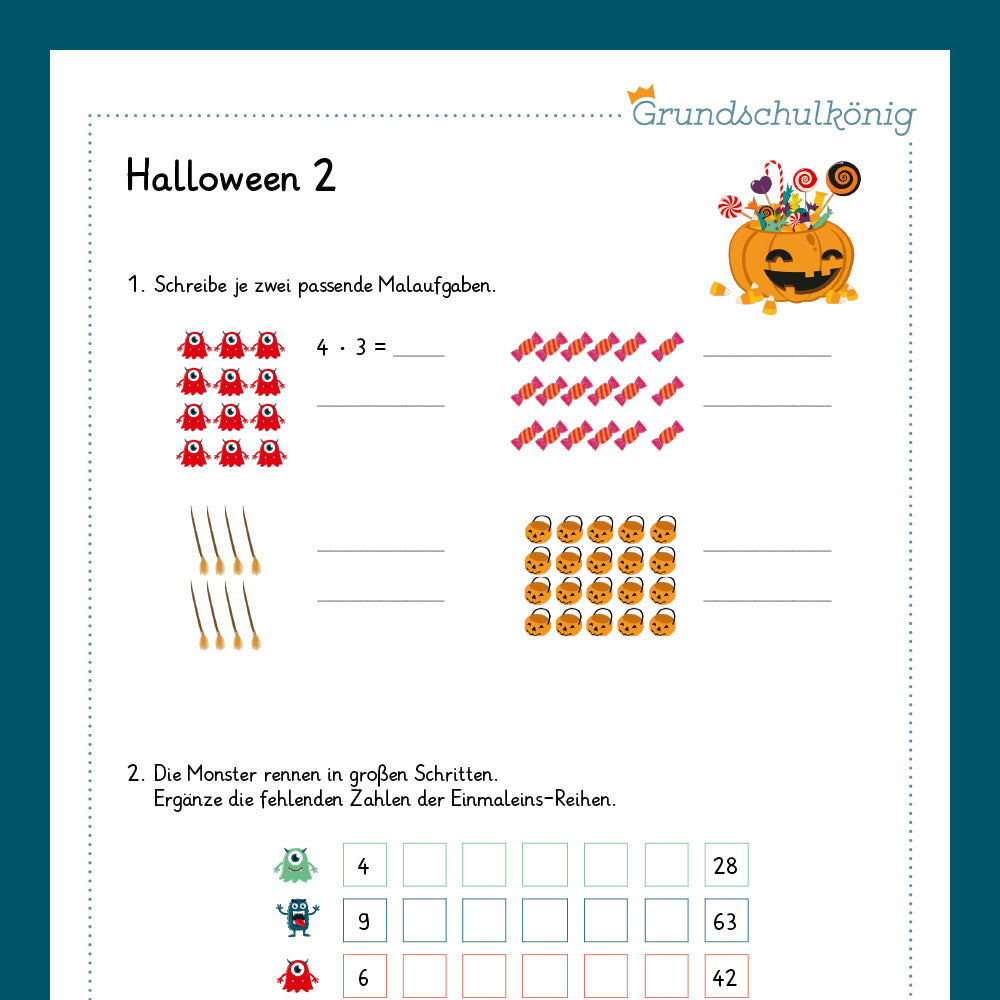 Grundschulkönig

Halloween 2

1. Schreibe je zwei passende Malaufgaben.

$4 \cdot 3 =$ ____

2. Die Monster rennen in großen Schritten.
Ergänze die fehlenden Zahlen der Einmaleins-Reihen.

| 4 | | | | | | 28 |
|---|---|---|---|---|---|---|
| 9 | | | | | | 63 |
| 6 | | | | | | 42 |